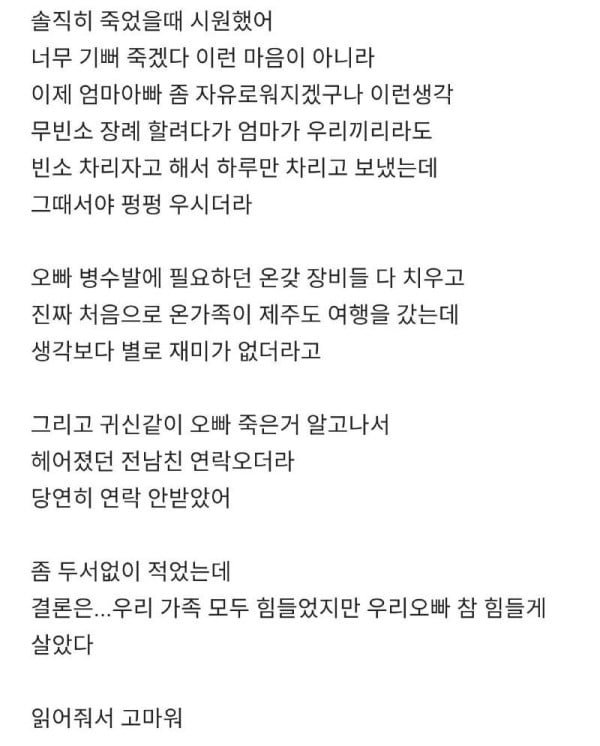 솔직히 죽었을때 시원했어
너무 기뻐 죽겠다 이런 마음이 아니라
이제 엄마아빠 좀 자유로워지겠구나 이런생각
무빈소 장례 할려다가 엄마가 우리끼리라도
빈소 차리자고 해서 하루만 차리고 보냈는데
그때서야 펑펑 우시더라

오빠 병수발에 필요하던 온갖 장비들 다 치우고
진짜 처음으로 온가족이 제주도 여행을 갔는데
생각보다 별로 재미가 없더라고

그리고 귀신같이 오빠 죽은거 알고나서
헤어졌던 전남친 연락오더라
당연히 연락 안받았어

좀 두서없이 적었는데
결론은...우리 가족 모두 힘들었지만 우리오빠 참 힘들게 살았다

읽어줘서 고마워